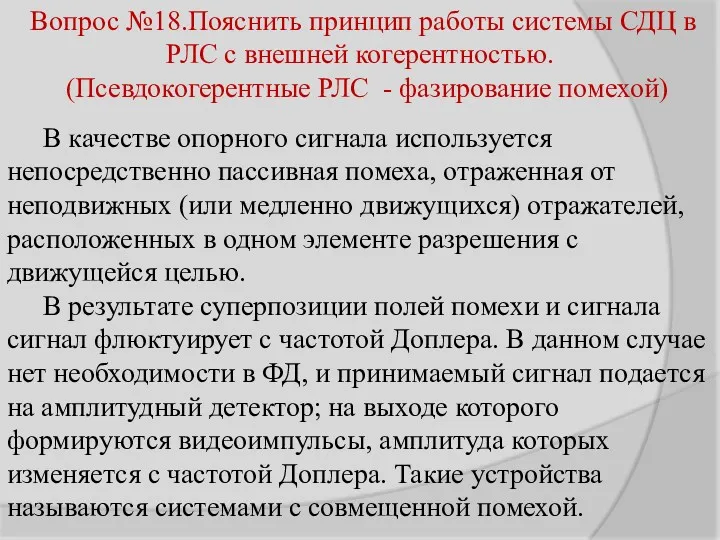 Вопрос №18.Пояснить принцип работы системы СДЦ в РЛС с внешней когерентностью.
(Псевдокогерентные РЛС - фазирование помехой)

В качестве опорного сигнала используется непосредственно пассивная помеха, отраженная от неподвижных (или медленно движущихся) отражателей, расположенных в одном элементе разрешения с движущейся целью.

В результате суперпозиции полей помехи и сигнала сигнал флюктуирует с частотой Доплера. В данном случае нет необходимости в ФД, и принимаемый сигнал подается на амплитудный детектор; на выходе которого формируются видеоимпульсы, амплитуда которых изменяется с частотой Доплера. Такие устройства называются системами с совмещенной помехой.